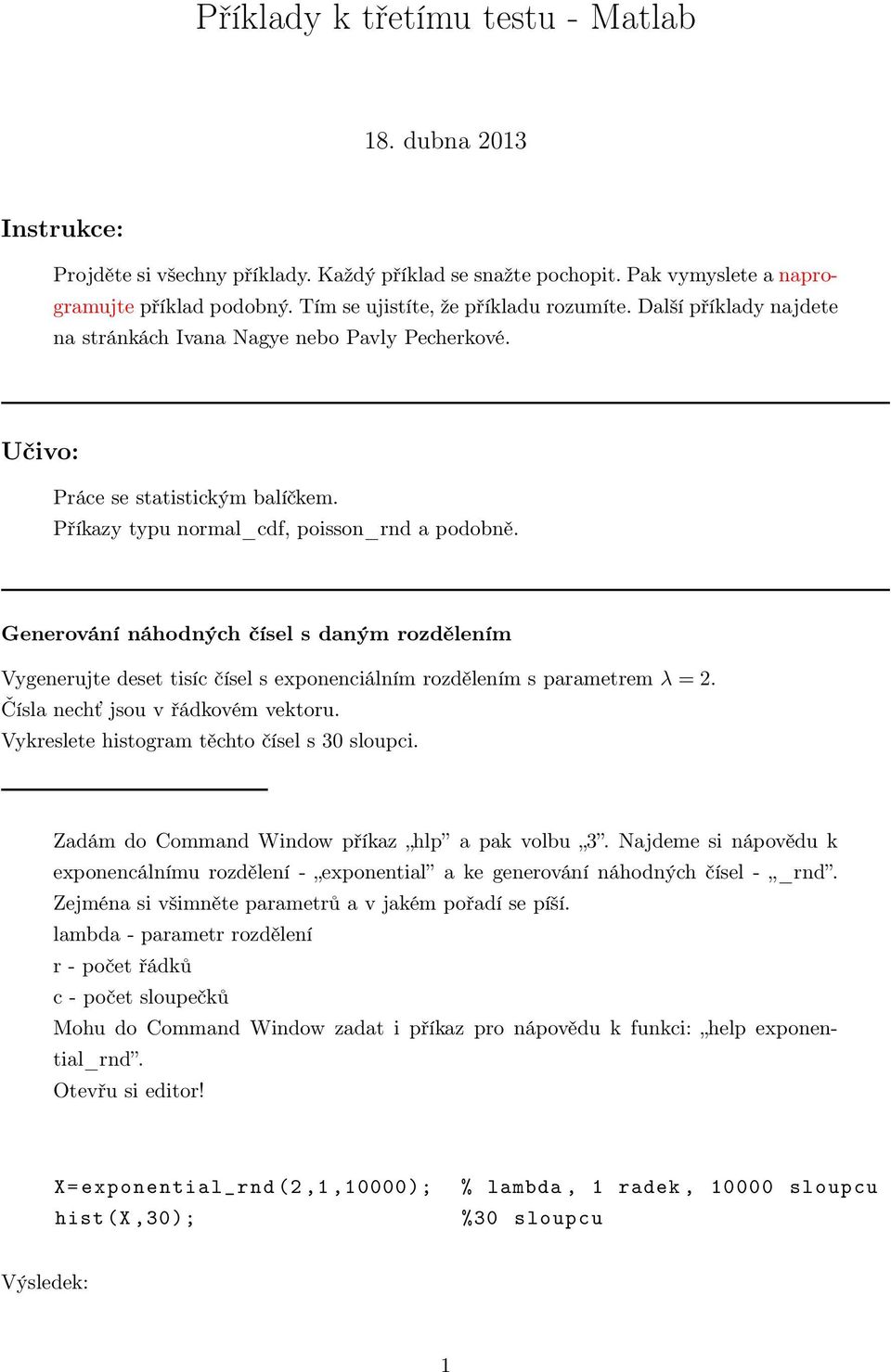 Příklady k třetímu testu - Matlab

18. dubna 2013

Instrukce:

Projděte si všechny příklady. Každý příklad se snažte pochopit. Pak vymyslete a naprogramujte příklad podobný. Tím se ujistíte, že příkladu rozumíte. Další příklady najdete na stránkách Ivana Nagye nebo Pavly Pecherkové.

Učivo:

Práce se statistickým balíčkem.
Příkazy typu normal_cdf, poisson_rnd a podobně.

Generování náhodných čísel s daným rozdělením

Vygenerujte deset tisíc čísel s exponenciálním rozdělením s parametrem $\lambda = 2$.
Čísla nechť jsou v řádkovém vektoru.
Vykreslete histogram těchto čísel s 30 sloupci.

Zadám do Command Window příkaz „hlp" a pak volbu „3". Najdeme si nápovědu k exponencálnímu rozdělení - „exponential" a ke generování náhodných čísel - „_rnd".
Zejména si všimněte parametrů a v jakém pořadí se píší.
lambda - parametr rozdělení
r - počet řádků
c - počet sloupečků
Mohu do Command Window zadat i příkaz pro nápovědu k funkci: „help exponential_rnd".
Otevřu si editor!

X=exponential_rnd(2,1,10000); % lambda, 1 radek, 10000 sloupcu
hist(X,30); %30 sloupcu

Výsledek:

1